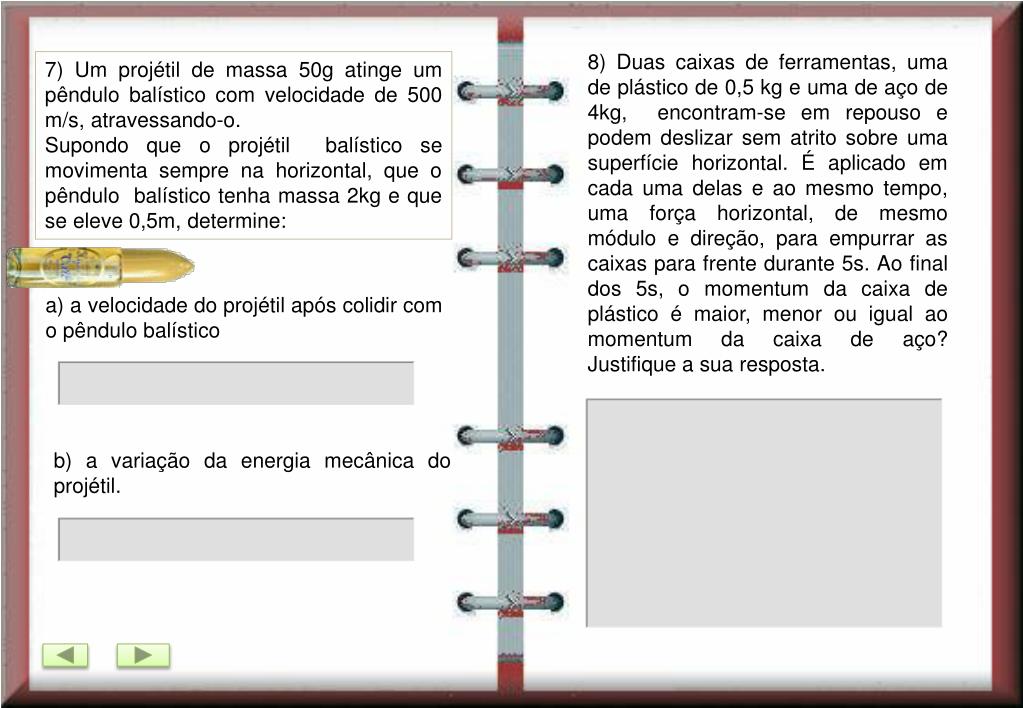 7) Um projétil de massa 50g atinge um pêndulo balístico com velocidade de 500 m/s, atravessando-o.
Supondo que o projétil balístico se movimenta sempre na horizontal, que o pêndulo balístico tenha massa 2kg e que se eleve 0,5m, determine:

a) a velocidade do projétil após colidir com o pêndulo balístico

b) a variação da energia mecânica do projétil.

8) Duas caixas de ferramentas, uma de plástico de 0,5 kg e uma de aço de 4kg, encontram-se em repouso e podem deslizar sem atrito sobre uma superfície horizontal. É aplicado em cada uma delas e ao mesmo tempo, uma força horizontal, de mesmo módulo e direção, para empurrar as caixas para frente durante 5s. Ao final dos 5s, o momentum da caixa de plástico é maior, menor ou igual ao momentum da caixa de aço? Justifique a sua resposta.